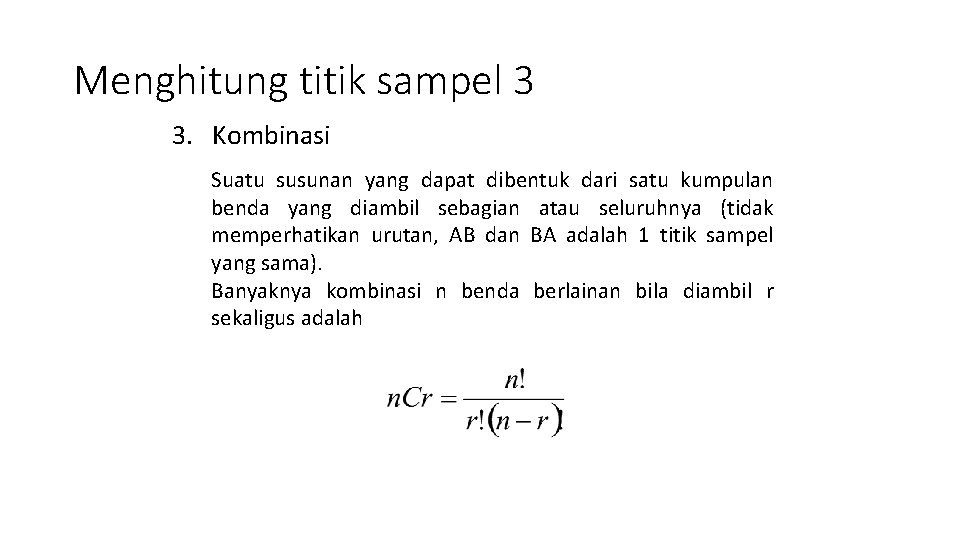 Menghitung titik sampel 3

3. Kombinasi

Suatu susunan yang dapat dibentuk dari satu kumpulan benda yang diambil sebagian atau seluruhnya (tidak memperhatikan urutan, AB dan BA adalah 1 titik sampel yang sama).

Banyaknya kombinasi n benda berlainan bila diambil r sekaligus adalah

$nCr = \frac{n!}{r!(n-r)}$